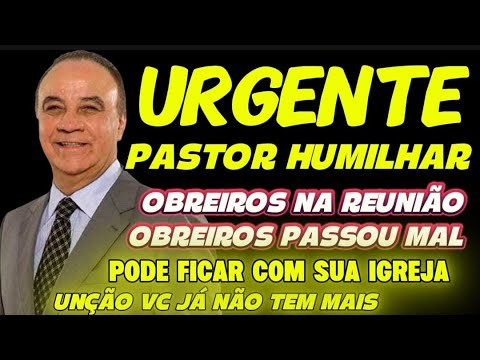 URGENTE
PASTOR HUMILHAR
OBREIROS NA REUNIÃO
OBREIROS PASSOU MAL
PODE FICAR COM SUA IGREJA
UNÇÃO VC JÁ NÃO TEM MAIS